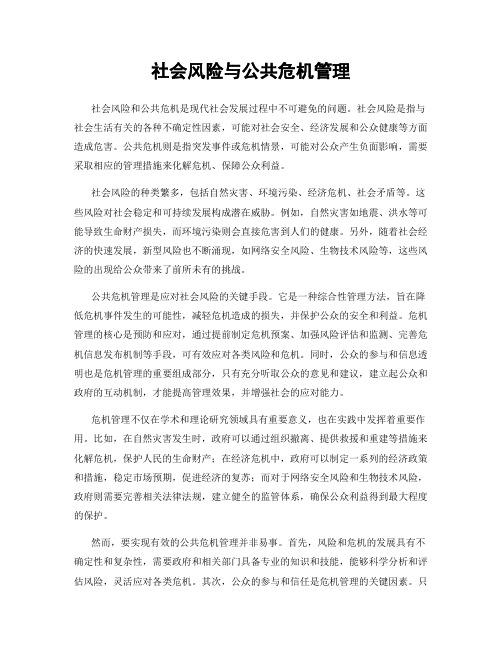 社会风险与公共危机管理

社会风险和公共危机是现代社会发展过程中不可避免的问题。社会风险是指与社会生活有关的各种不确定性因素，可能对社会安全、经济发展和公众健康等方面造成危害。公共危机则是指突发事件或危机情景，可能对公众产生负面影响，需要采取相应的管理措施来化解危机、保障公众利益。

社会风险的种类繁多，包括自然灾害、环境污染、经济危机、社会矛盾等。这些风险对社会稳定和可持续发展构成潜在威胁。例如，自然灾害如地震、洪水等可能导致生命财产损失，而环境污染则会直接危害到人们的健康。另外，随着社会经济的快速发展，新型风险也不断涌现，如网络安全风险、生物技术风险等，这些风险的出现给公众带来了前所未有的挑战。

公共危机管理是应对社会风险的关键手段。它是一种综合性管理方法，旨在降低危机事件发生的可能性，减轻危机造成的损失，并保护公众的安全和利益。危机管理的核心是预防和应对，通过提前制定危机预案、加强风险评估和监测、完善危机信息发布机制等手段，可有效应对各类风险和危机。同时，公众的参与和信息透明也是危机管理的重要组成部分，只有充分听取公众的意见和建议，建立起公众和政府的互动机制，才能提高管理效果，并增强社会的应对能力。

危机管理不仅在学术和理论研究领域具有重要意义，也在实践中发挥着重要作用。比如，在自然灾害发生时，政府可以通过组织撤离、提供救援和重建等措施来化解危机，保护人民的生命财产；在经济危机中，政府可以制定一系列的经济政策和措施，稳定市场预期，促进经济的复苏；而对于网络安全风险和生物技术风险，政府则需要完善相关法律法规，建立健全的监管体系，确保公众利益得到最大程度的保护。

然而，要实现有效的公共危机管理并非易事。首先，风险和危机的发展具有不确定性和复杂性，需要政府和相关部门具备专业的知识和技能，能够科学分析和评估风险，灵活应对各类危机。其次，公众的参与和信任是危机管理的关键因素。只